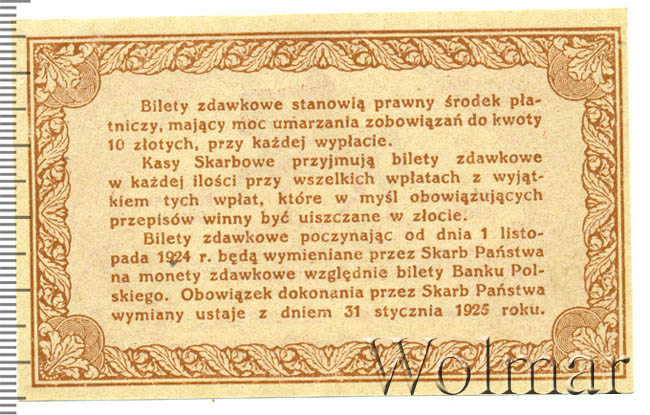 Bilety zdawkowe stanowią prawny środek płatniczy, mający moc umarzania zobowiązań do kwoty 10 złotych, przy każdej wypłacie.

Kasy Skarbowe przyjmują bilety zdawkowe w każdej ilości przy wszelkich wpłatach z wyjątkiem tych wpłat, które w myśl obowiązujących przepisów winny być uiszczane w złocie.

Bilety zdawkowe poczynając od dnia 1 listopada 1924 r. będą wymieniane przez Skarb Państwa na monety zdawkowe względnie bilety Banku Polskiego. Obowiązek dokonania przez Skarb Państwa wymiany ustaje z dniem 31 stycznia 1925 roku.

Wolmar